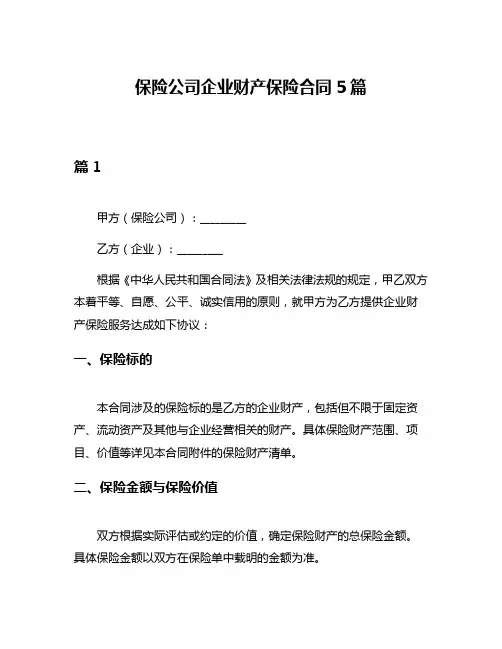 保险公司企业财产保险合同 5 篇

篇 1

甲方（保险公司）：________

乙方（企业）：________

根据《中华人民共和国合同法》及相关法律法规的规定，甲乙双方本着平等、自愿、公平、诚实信用的原则，就甲方为乙方提供企业财产保险服务达成如下协议：

一、保险标的

本合同涉及的保险标的是乙方的企业财产，包括但不限于固定资产、流动资产及其他与企业经营相关的财产。具体保险财产范围、项目、价值等详见本合同附件的保险财产清单。

二、保险金额与保险价值

双方根据实际评估或约定的价值，确定保险财产的总保险金额。具体保险金额以双方在保险单中载明的金额为准。